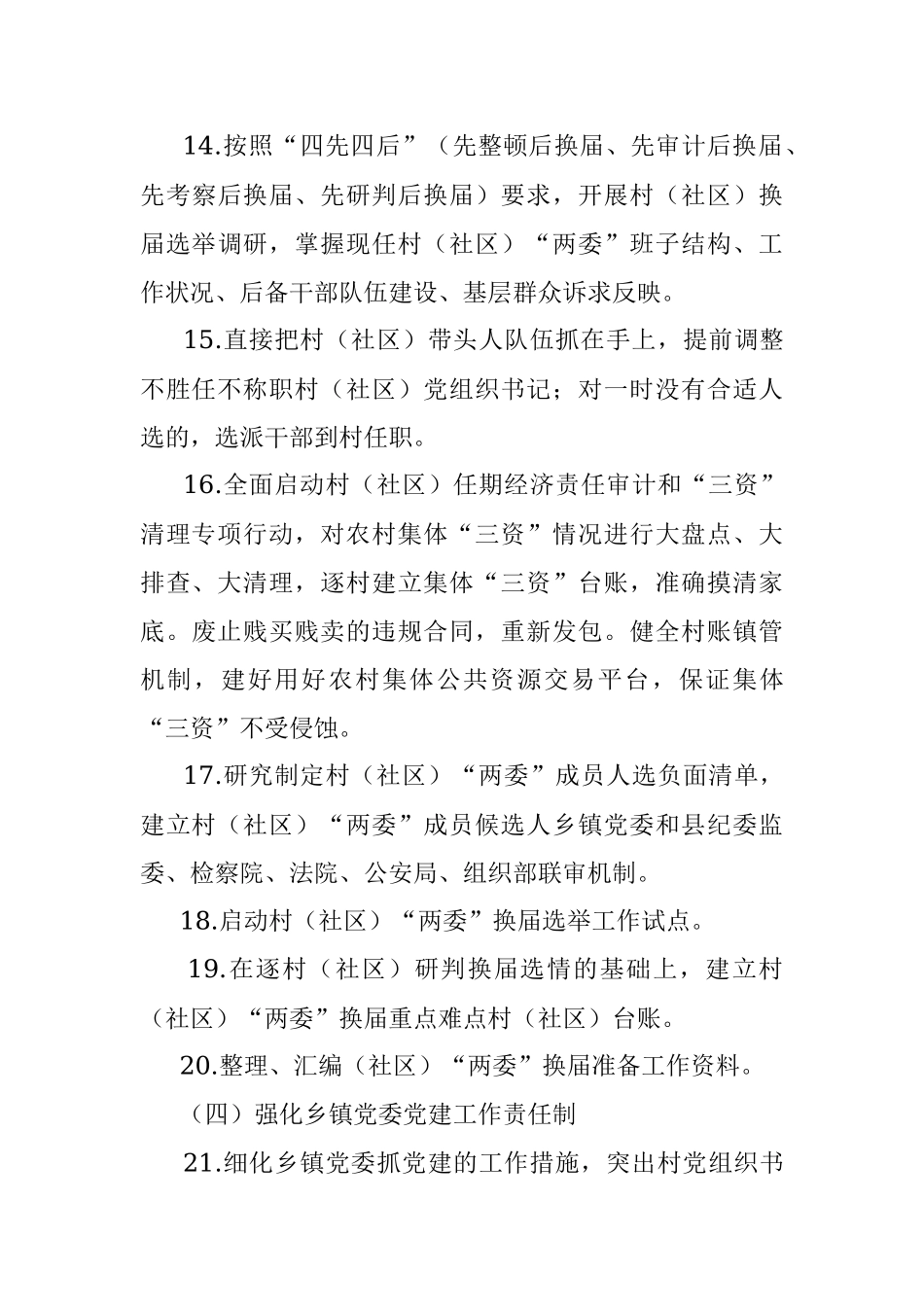 14.按照“四先四后”（先整顿后换届、先审计后换届、先考察后换届、先研判后换届）要求，开展村（社区）换届选举调研，掌握现任村（社区）“两委”班子结构、工作状况、后备干部队伍建设、基层群众诉求反映。

15.直接把村（社区）带头人队伍抓在手上，提前调整不胜任不称职村（社区）党组织书记；对一时没有合适人选的，选派干部到村任职。

16.全面启动村（社区）任期经济责任审计和“三资”清理专项行动，对农村集体“三资”情况进行大盘点、大排查、大清理，逐村建立集体“三资”台账，准确摸清家底。废止贱买贱卖的违规合同，重新发包。健全村账镇管机制，建好用好农村集体公共资源交易平台，保证集体“三资”不受侵蚀。

17.研究制定村（社区）“两委”成员人选负面清单，建立村（社区）“两委”成员候选人乡镇党委和县纪委监委、检察院、法院、公安局、组织部联审机制。

18.启动村（社区）“两委”换届选举工作试点。

19.在逐村（社区）研判换届选情的基础上，建立村（社区）“两委”换届重点难点村（社区）台账。

20.整理、汇编（社区）“两委”换届准备工作资料。

（四）强化乡镇党委党建工作责任制

21.细化乡镇党委抓党建的工作措施，突出村党组织书